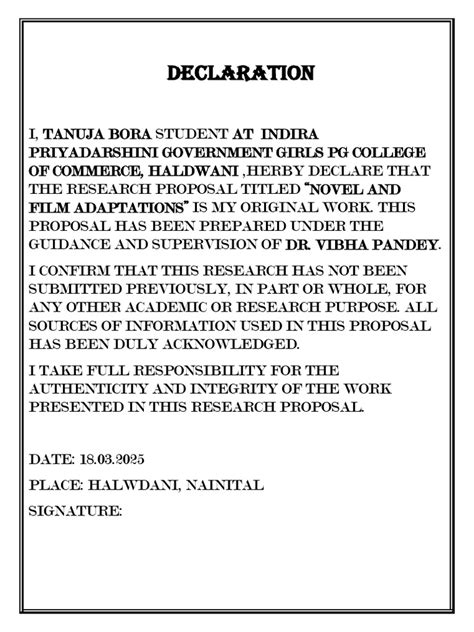 DECLARATION

I, TANUJA BORA STUDENT AT INDIRA PRIYADARSHINI GOVERNMENT GIRLS PG COLLEGE OF COMMERCE, HALDWANI ,HERBY DECLARE THAT THE RESEARCH PROPOSAL TITLED "NOVEL AND FILM ADAPTATIONS" IS MY ORIGINAL WORK. THIS PROPOSAL HAS BEEN PREPARED UNDER THE GUIDANCE AND SUPERVISION OF DR. VIBHA PANDEY.

I CONFIRM THAT THIS RESEARCH HAS NOT BEEN SUBMITTED PREVIOUSLY, IN PART OR WHOLE, FOR ANY OTHER ACADEMIC OR RESEARCH PURPOSE. ALL SOURCES OF INFORMATION USED IN THIS PROPOSAL HAS BEEN DULY ACKNOWLEDGED.

I TAKE FULL RESPONSIBILITY FOR THE AUTHENTICITY AND INTEGRITY OF THE WORK PRESENTED IN THIS RESEARCH PROPOSAL.

DATE: 18.03.2025

PLACE: HALWDANI, NAINITAL

SIGNATURE: